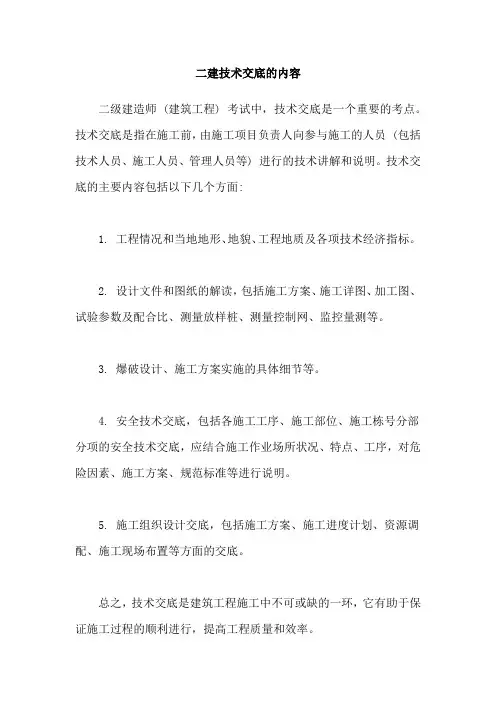 二建技术交底的内容

二级建造师（建筑工程）考试中，技术交底是一个重要的考点。技术交底是指在施工前，由施工项目负责人向参与施工的人员（包括技术人员、施工人员、管理人员等）进行的技术讲解和说明。技术交底的主要内容包括以下几个方面:

1. 工程情况和当地地形、地貌、工程地质及各项技术经济指标。

2. 设计文件和图纸的解读，包括施工方案、施工详图、加工图、试验参数及配合比、测量放样桩、测量控制网、监控量测等。

3. 爆破设计、施工方案实施的具体细节等。

4. 安全技术交底，包括各施工工序、施工部位、施工栋号分部分项的安全技术交底，应结合施工作业场所状况、特点、工序，对危险因素、施工方案、规范标准等进行说明。

5. 施工组织设计交底，包括施工方案、施工进度计划、资源调配、施工现场布置等方面的交底。

总之，技术交底是建筑工程施工中不可或缺的一环，它有助于保证施工过程的顺利进行，提高工程质量和效率。